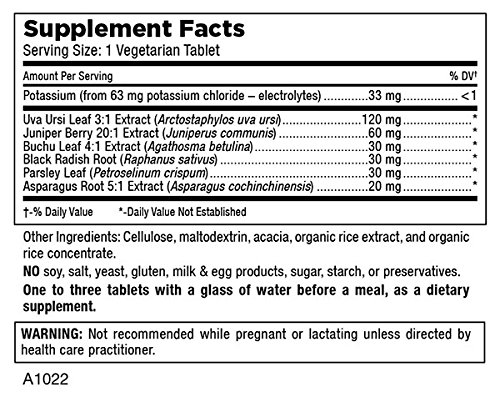 Supplement Facts
Serving Size: 1 Vegetarian Tablet

| Amount Per Serving | | % DV† |
|---|---|---|
| Potassium (from 63 mg potassium chloride – electrolytes) | 33 mg | <1 |
| Uva Ursi Leaf 3:1 Extract (Arctostaphylos uva ursi) | 120 mg | * |
| Juniper Berry 20:1 Extract (Juniperus communis) | 60 mg | * |
| Buchu Leaf 4:1 Extract (Agathosma betulina) | 30 mg | * |
| Black Radish Root (Raphanus sativus) | 30 mg | * |
| Parsley Leaf (Petroselinum crispum) | 30 mg | * |
| Asparagus Root 5:1 Extract (Asparagus cochinchinensis) | 20 mg | * |

†-% Daily Value *-Daily Value Not Established

Other Ingredients: Cellulose, maltodextrin, acacia, organic rice extract, and organic rice concentrate.

NO soy, salt, yeast, gluten, milk & egg products, sugar, starch, or preservatives.

One to three tablets with a glass of water before a meal, as a dietary supplement.

WARNING: Not recommended while pregnant or lactating unless directed by health care practitioner.

A1022